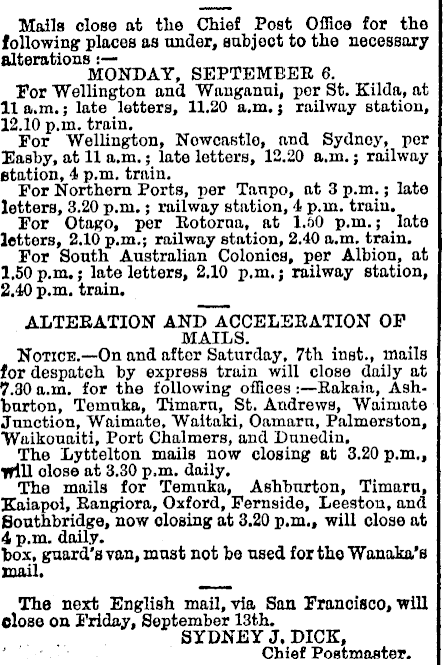 Mails close at the Chief Post Office for the following places as under, subject to the necessary alterations :—

MONDAY, SEPTEMBER 6.

For Wellington and Wanganui, per St. Kilda, at 11 a.m.; late letters, 11.20 a.m.; railway station, 12.10 p.m. train.

For Wellington, Newcastle, and Sydney, per Easby, at 11 a.m.; late letters, 12.20 a.m.; railway station, 4 p.m. train.

For Northern Ports, per Taupo, at 3 p.m.; late letters, 3.20 p.m.; railway station, 4 p.m. train.

For Otago, per Rotorua, at 1.50 p.m.; late letters, 2.10 p.m.; railway station, 2.40 a.m. train.

For South Australian Colonies, per Albion, at 1.50 p.m.; late letters, 2.10 p.m.; railway station, 2.40 p.m. train.

ALTERATION AND ACCELERATION OF MAILS.

NOTICE.—On and after Saturday, 7th inst., mails for despatch by express train will close daily at 7.30 a.m. for the following offices :—Rakaia, Ashburton, Temuka, Timaru, St. Andrews, Waimate Junction, Waimate, Waitaki, Oamaru, Palmerston, Waikouaiti, Port Chalmers, and Dunedin.

The Lyttelton mails now closing at 3.20 p.m., will close at 3.30 p.m. daily.

The mails for Temuka, Ashburton, Timaru, Kaiapoi, Rangiora, Oxford, Fernside, Leeston, and Southbridge, now closing at 3.20 p.m., will close at 4 p.m. daily.

box, guard's van, must not be used for the Wanaka's mail.

The next English mail, via San Francisco, will close on Friday, September 13th.

SYDNEY J. DICK,
Chief Postmaster.